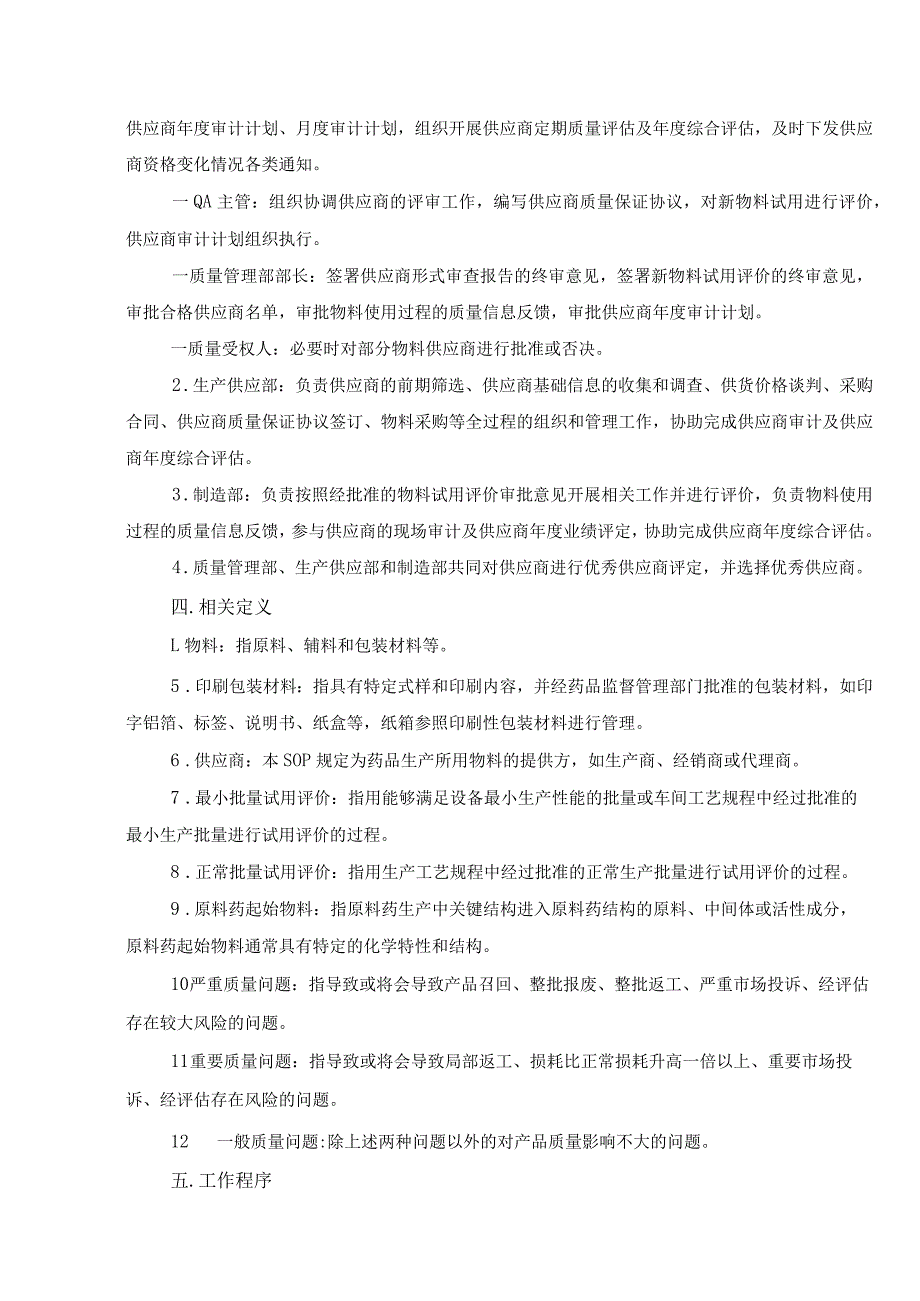 供应商年度审计计划、月度审计计划，组织开展供应商定期质量评估及年度综合评估，及时下发供应商资格变化情况各类通知。

一QA主管：组织协调供应商的评审工作，编写供应商质量保证协议，对新物料试用进行评价，供应商审计计划组织执行。

一质量管理部部长：签署供应商形式审查报告的终审意见，签署新物料试用评价的终审意见，审批合格供应商名单，审批物料使用过程的质量信息反馈，审批供应商年度审计计划。

一质量受权人：必要时对部分物料供应商进行批准或否决。

2．生产供应部：负责供应商的前期筛选、供应商基础信息的收集和调查、供货价格谈判、采购合同、供应商质量保证协议签订、物料采购等全过程的组织和管理工作，协助完成供应商审计及供应商年度综合评估。

3．制造部：负责按照经批准的物料试用评价审批意见开展相关工作并进行评价，负责物料使用过程的质量信息反馈，参与供应商的现场审计及供应商年度业绩评定，协助完成供应商年度综合评估。

4．质量管理部、生产供应部和制造部共同对供应商进行优秀供应商评定，并选择优秀供应商。

四.相关定义

L物料：指原料、辅料和包装材料等。

5．印刷包装材料：指具有特定式样和印刷内容，并经药品监督管理部门批准的包装材料，如印字铝箔、标签、说明书、纸盒等，纸箱参照印刷性包装材料进行管理。

6．供应商：本SOP规定为药品生产所用物料的提供方，如生产商、经销商或代理商。

7．最小批量试用评价：指用能够满足设备最小生产性能的批量或车间工艺规程中经过批准的最小生产批量进行试用评价的过程。

8．正常批量试用评价：指用生产工艺规程中经过批准的正常生产批量进行试用评价的过程。

9．原料药起始物料：指原料药生产中关键结构进入原料药结构的原料、中间体或活性成分，原料药起始物料通常具有特定的化学特性和结构。

10严重质量问题：指导致或将会导致产品召回、整批报废、整批返工、严重市场投诉、经评估存在较大风险的问题。

11重要质量问题：指导致或将会导致局部返工、损耗比正常损耗升高一倍以上、重要市场投诉、经评估存在风险的问题。

12 一般质量问题:除上述两种问题以外的对产品质量影响不大的问题。

五.工作程序